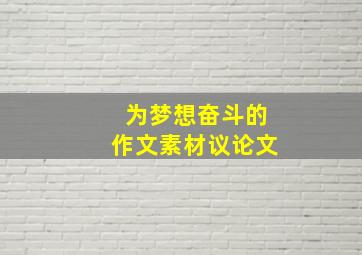 为梦想奋斗的
作文素材议论文